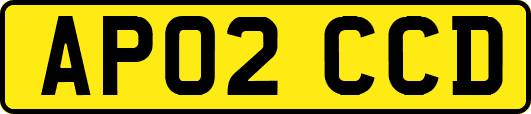 AP02 CCD